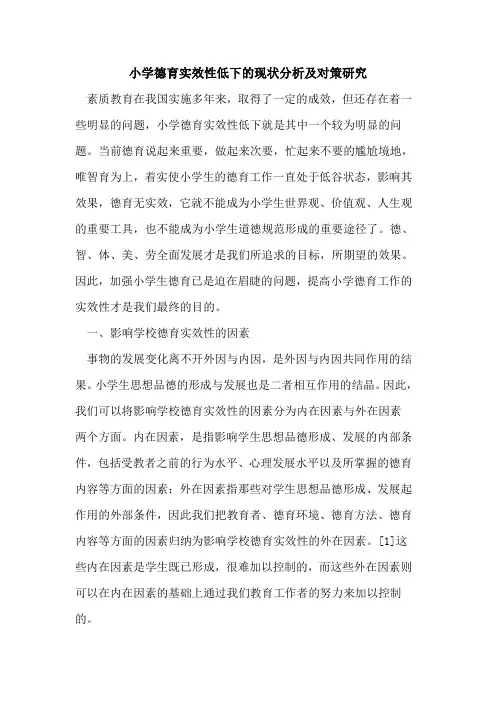 小学德育实效性低下的现状分析及对策研究

素质教育在我国实施多年来，取得了一定的成效，但还存在着一些明显的问题，小学德育实效性低下就是其中一个较为明显的问题。当前德育说起来重要，做起来次要，忙起来不要的尴尬境地，唯智育为上，着实使小学生的德育工作一直处于低谷状态，影响其效果，德育无实效，它就不能成为小学生世界观、价值观、人生观的重要工具，也不能成为小学生道德规范形成的重要途径了。德、智、体、美、劳全面发展才是我们所追求的目标，所期望的效果。因此，加强小学生德育已是迫在眉睫的问题，提高小学德育工作的实效性才是我们最终的目的。

一、影响学校德育实效性的因素

事物的发展变化离不开外因与内因，是外因与内因共同作用的结果。小学生思想品德的形成与发展也是二者相互作用的结晶。因此，我们可以将影响学校德育实效性的因素分为内在因素与外在因素两个方面。内在因素，是指影响学生思想品德形成、发展的内部条件，包括受教者之前的行为水平、心理发展水平以及所掌握的德育内容等方面的因素；外在因素指那些对学生思想品德形成、发展起作用的外部条件，因此我们把教育者、德育环境、德育方法、德育内容等方面的因素归纳为影响学校德育实效性的外在因素。[1]这些内在因素是学生既已形成，很难加以控制的，而这些外在因素则可以在内在因素的基础上通过我们教育工作者的努力来加以控制的。